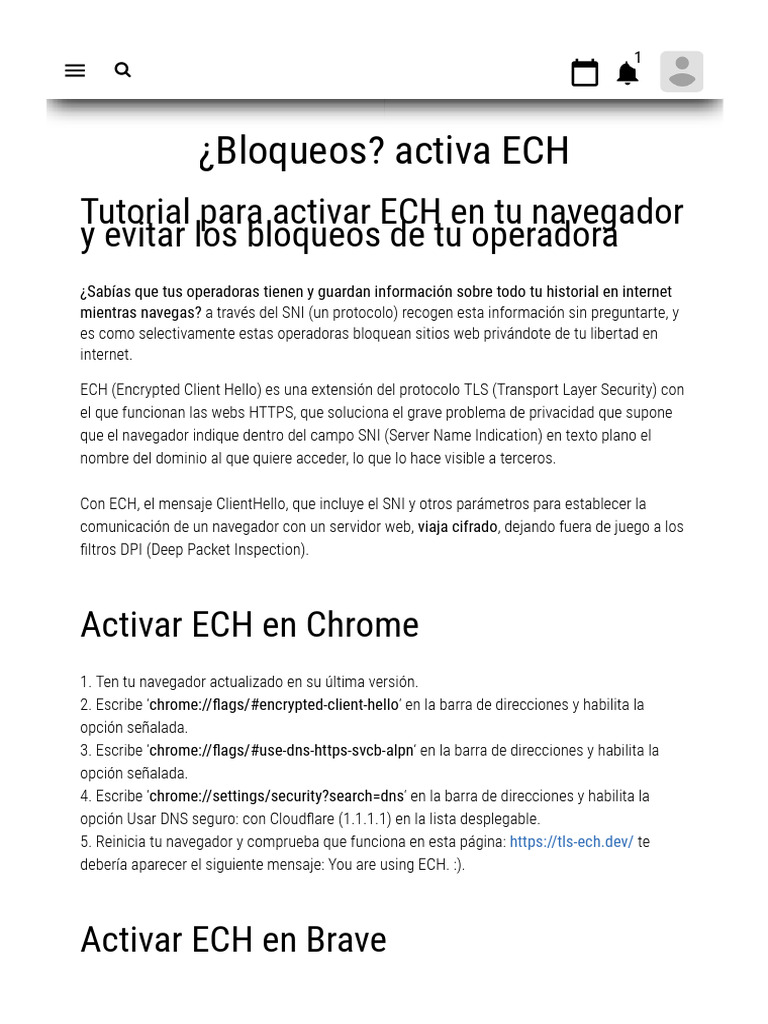 1

¿Bloqueos? activa ECH

Tutorial para activar ECH en tu navegador y evitar los bloqueos de tu operadora

¿Sabías que tus operadoras tienen y guardan información sobre todo tu historial en internet mientras navegas? a través del SNI (un protocolo) recogen esta información sin preguntarte, y es como selectivamente estas operadoras bloquean sitios web privándote de tu libertad en internet.

ECH (Encrypted Client Hello) es una extensión del protocolo TLS (Transport Layer Security) con el que funcionan las webs HTTPS, que soluciona el grave problema de privacidad que supone que el navegador indique dentro del campo SNI (Server Name Indication) en texto plano el nombre del dominio al que quiere acceder, lo que lo hace visible a terceros.

Con ECH, el mensaje ClientHello, que incluye el SNI y otros parámetros para establecer la comunicación de un navegador con un servidor web, viaja cifrado, dejando fuera de juego a los filtros DPI (Deep Packet Inspection).

Activar ECH en Chrome

1. Ten tu navegador actualizado en su última versión.
2. Escribe 'chrome://flags/#encrypted-client-hello' en la barra de direcciones y habilita la opción señalada.
3. Escribe 'chrome://flags/#use-dns-https-svcb-alpn' en la barra de direcciones y habilita la opción señalada.
4. Escribe 'chrome://settings/security?search=dns' en la barra de direcciones y habilita la opción Usar DNS seguro: con Cloudflare (1.1.1.1) en la lista desplegable.
5. Reinicia tu navegador y comprueba que funciona en esta página: https://tls-ech.dev/ te debería aparecer el siguiente mensaje: You are using ECH. :).

Activar ECH en Brave